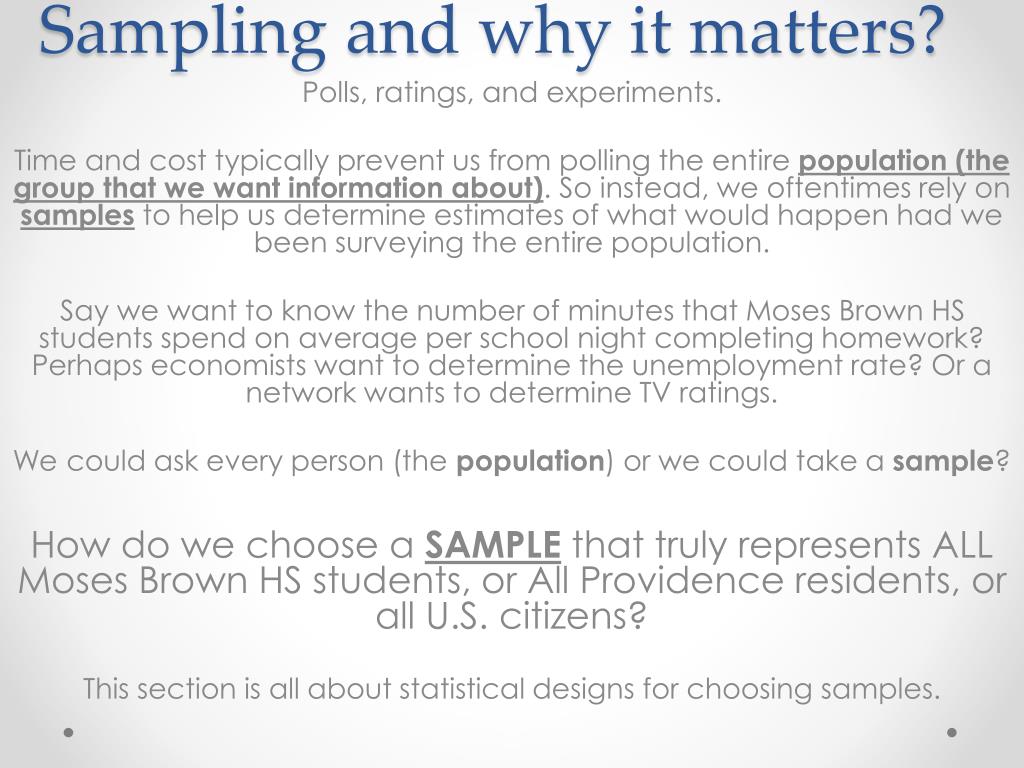 Sampling and why it matters?

Polls, ratings, and experiments.

Time and cost typically prevent us from polling the entire population (the group that we want information about). So instead, we oftentimes rely on samples to help us determine estimates of what would happen had we been surveying the entire population.

Say we want to know the number of minutes that Moses Brown HS students spend on average per school night completing homework? Perhaps economists want to determine the unemployment rate? Or a network wants to determine TV ratings.

We could ask every person (the population) or we could take a sample?

How do we choose a SAMPLE that truly represents ALL Moses Brown HS students, or All Providence residents, or all U.S. citizens?

This section is all about statistical designs for choosing samples.